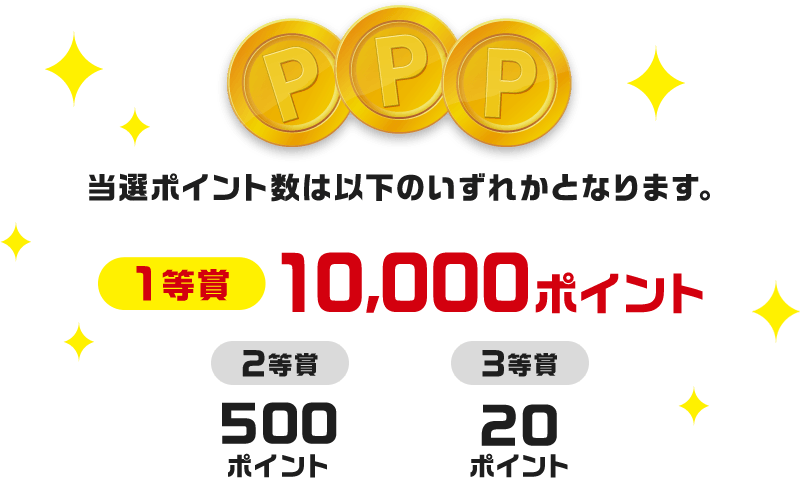 P P P

当選ポイント数は以下のいずれかとなります。

1等賞 10,000ポイント

2等賞
500
ポイント

3等賞
20
ポイント